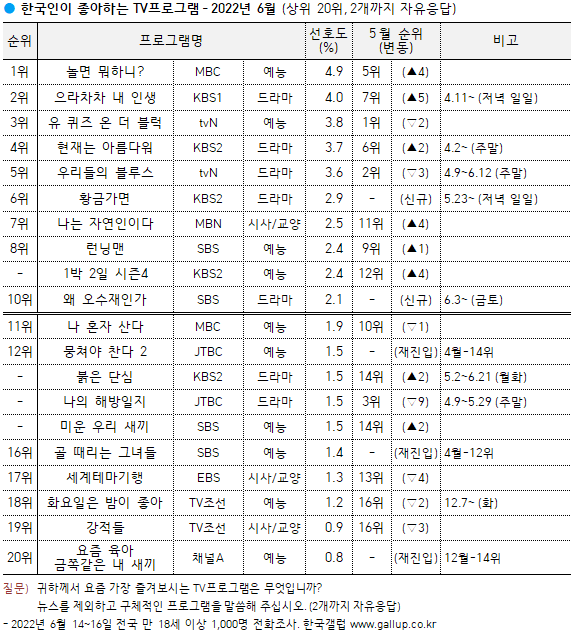 ● 한국인이 좋아하는 TV프로그램 - 2022년 6월 (상위 20위, 2개까지 자유응답)

| 순위 | 프로그램명 | | | 선호도 (%) | 5월 순위 (변동) | | 비고 |
|---|---|---|---|---|---|---|---|
| 1위 | 놀면 뭐하니? | MBC | 예능 | 4.9 | 5위 | (▲4) | |
| 2위 | 으라차차 내 인생 | KBS1 | 드라마 | 4.0 | 7위 | (▲5) | 4.11~ (저녁 일일) |
| 3위 | 유 퀴즈 온 더 블럭 | tvN | 예능 | 3.8 | 1위 | (▽2) | |
| 4위 | 현재는 아름다워 | KBS2 | 드라마 | 3.7 | 6위 | (▲2) | 4.2~ (주말) |
| 5위 | 우리들의 블루스 | tvN | 드라마 | 3.6 | 2위 | (▽3) | 4.9~6.12 (주말) |
| 6위 | 황금가면 | KBS2 | 드라마 | 2.9 | - | (신규) | 5.23~ (저녁 일일) |
| 7위 | 나는 자연인이다 | MBN | 시사/교양 | 2.5 | 11위 | (▲4) | |
| 8위 | 런닝맨 | SBS | 예능 | 2.4 | 9위 | (▲1) | |
| - | 1박 2일 시즌4 | KBS2 | 예능 | 2.4 | 12위 | (▲4) | |
| 10위 | 왜 오수재인가 | SBS | 드라마 | 2.1 | - | (신규) | 6.3~ (금토) |
| 11위 | 나 혼자 산다 | MBC | 예능 | 1.9 | 10위 | (▽1) | |
| 12위 | 뭉쳐야 찬다 2 | JTBC | 예능 | 1.5 | - | (재진입) | 4월-14위 |
| - | 붉은 단심 | KBS2 | 드라마 | 1.5 | 14위 | (▲2) | 5.2~6.21 (월화) |
| - | 나의 해방일지 | JTBC | 드라마 | 1.5 | 3위 | (▽9) | 4.9~5.29 (주말) |
| - | 미운 우리 새끼 | SBS | 예능 | 1.5 | 14위 | (▲2) | |
| 16위 | 골 때리는 그녀들 | SBS | 예능 | 1.4 | - | (재진입) | 4월-12위 |
| 17위 | 세계테마기행 | EBS | 시사/교양 | 1.3 | 13위 | (▽4) | |
| 18위 | 화요일은 밤이 좋아 | TV조선 | 예능 | 1.2 | 16위 | (▽2) | 12.7~ (화) |
| 19위 | 강적들 | TV조선 | 시사/교양 | 0.9 | 16위 | (▽3) | |
| 20위 | 요즘 육아 금쪽같은 내 새끼 | 채널A | 예능 | 0.8 | - | (재진입) | 12월-14위 |

질문) 귀하께서 요즘 가장 즐겨보시는 TV프로그램은 무엇입니까?
뉴스를 제외하고 구체적인 프로그램을 말씀해 주십시오. (2개까지 자유응답)
- 2022년 6월 14~16일 전국 만 18세 이상 1,000명 전화조사. 한국갤럽 www.gallup.co.kr